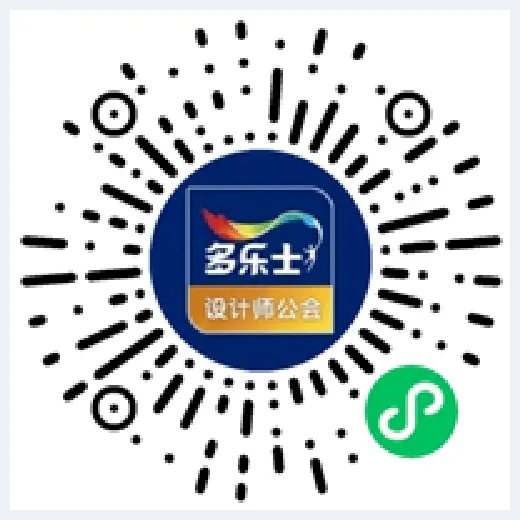 多乐士
设计师公会